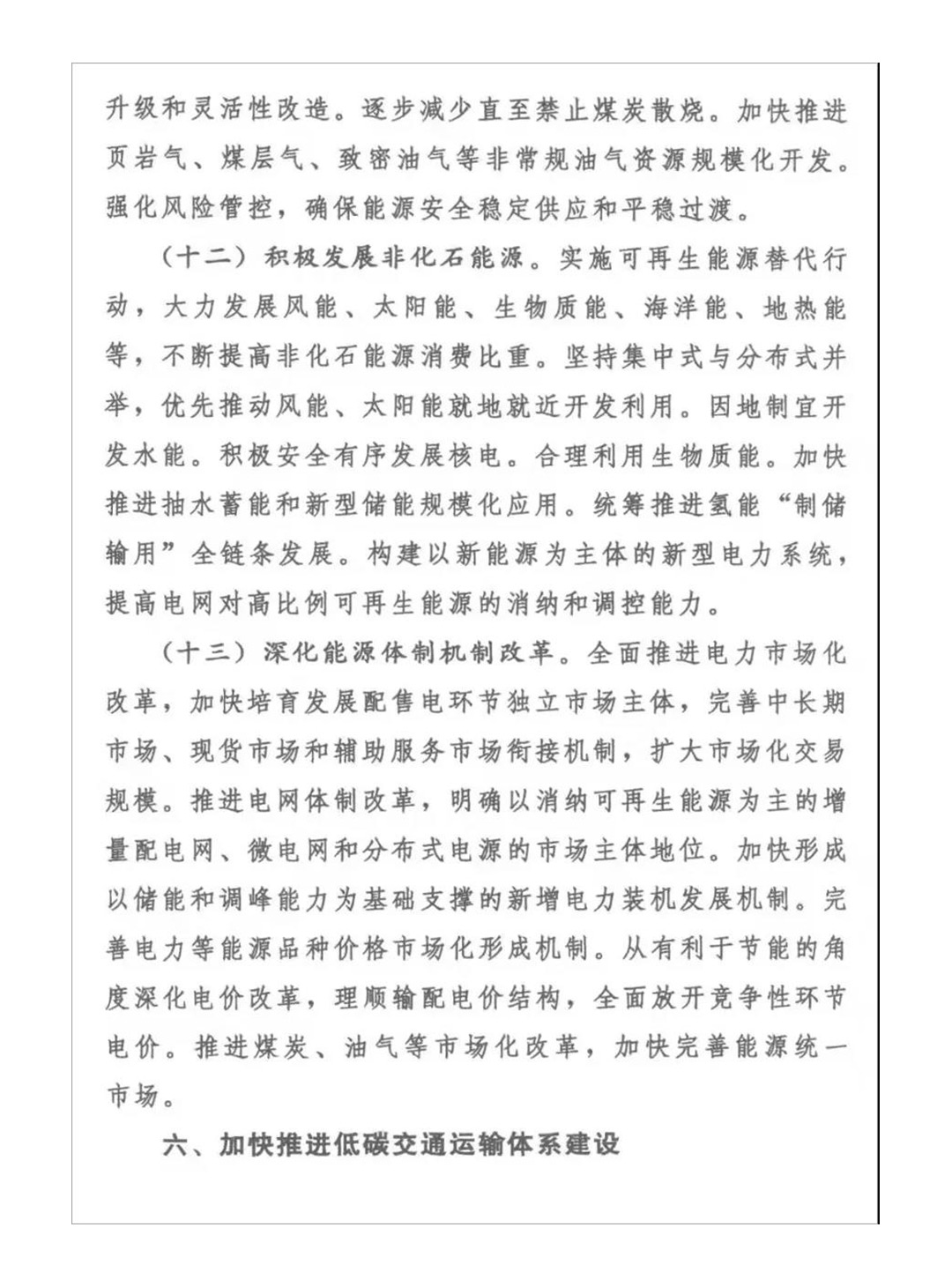 升级和灵活性改造。逐步减少直至禁止煤炭散烧。加快推进页岩气、煤层气、致密油气等非常规油气资源规模化开发。强化风险管控，确保能源安全稳定供应和平稳过渡。

（十二）积极发展非化石能源。实施可再生能源替代行动，大力发展风能、太阳能、生物质能、海洋能、地热能等，不断提高非化石能源消费比重。坚持集中式与分布式并举，优先推动风能、太阳能就地就近开发利用。因地制宜开发水能。积极安全有序发展核电。合理利用生物质能。加快推进抽水蓄能和新型储能规模化应用。统筹推进氢能“制储输用”全链条发展。构建以新能源为主体的新型电力系统，提高电网对高比例可再生能源的消纳和调控能力。

（十三）深化能源体制机制改革。全面推进电力市场化改革，加快培育发展配售电环节独立市场主体，完善中长期市场、现货市场和辅助服务市场衔接机制，扩大市场化交易规模。推进电网体制改革，明确以消纳可再生能源为主的增量配电网、微电网和分布式电源的市场主体地位。加快形成以储能和调峰能力为基础支撑的新增电力装机发展机制。完善电力等能源品种价格市场化形成机制。从有利于节能的角度深化电价改革，理顺输配电价结构，全面放开竞争性环节电价。推进煤炭、油气等市场化改革，加快完善能源统一市场。

六、加快推进低碳交通运输体系建设